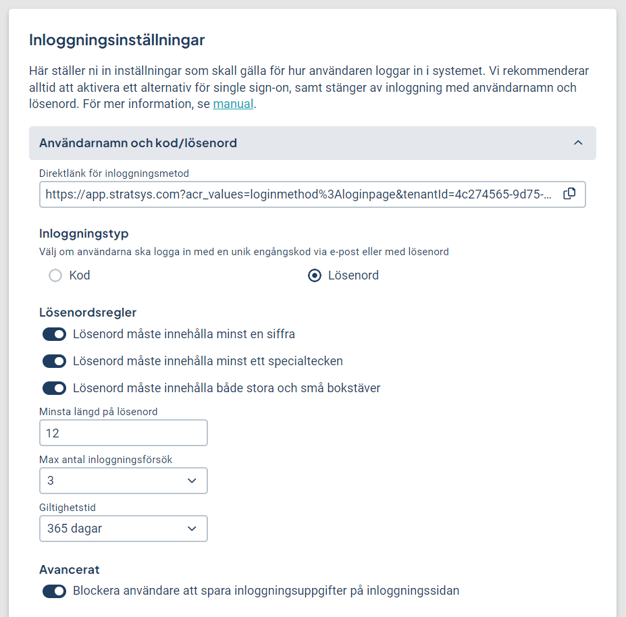 Inloggningsinställningar

Här ställer ni in inställningar som skall gälla för hur användaren loggar in i systemet. Vi rekommenderar alltid att aktivera ett alternativ för single sign-on, samt stänger av inloggning med användarnamn och lösenord. För mer information, se manual.

Användarnamn och kod/lösenord

Direktlänk för inloggningsmetod

https://app.stratsys.com?acr_values=loginmethod%3Aloginpage&tenantId=4c274565-9d75-...

Inloggningstyp

Välj om användarna ska logga in med en unik engångskod via e-post eller med lösenord

Kod

Lösenord

Lösenordsregler

Lösenord måste innehålla minst en siffra

Lösenord måste innehålla minst ett specialtecken

Lösenord måste innehålla både stora och små bokstäver

Minsta längd på lösenord

12

Max antal inloggningsförsök

3

Giltighetstid

365 dagar

Avancerat

Blockera användare att spara inloggningsuppgifter på inloggningssidan